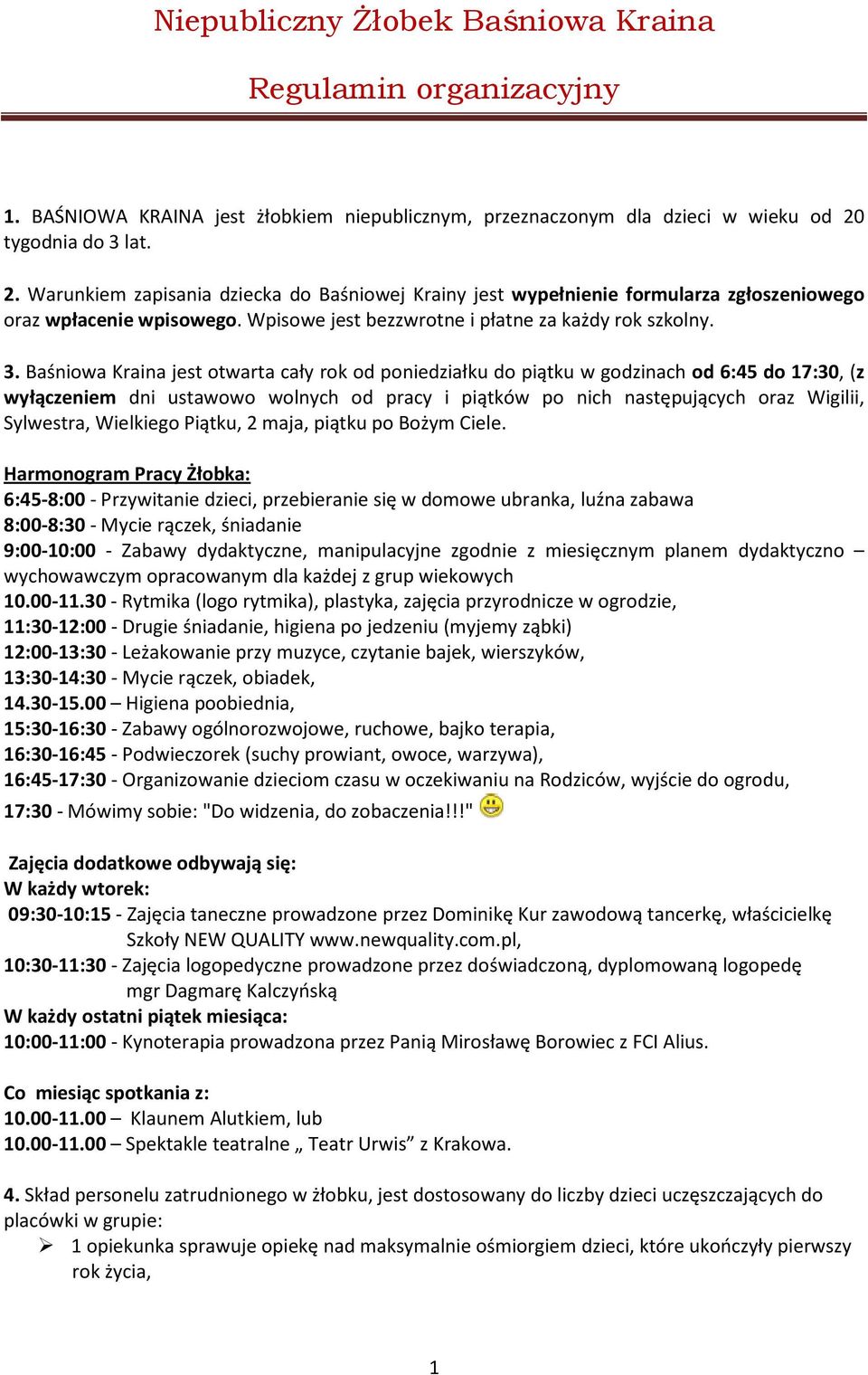 Niepubliczny Żłobek Baśniowa Kraina

Regulamin organizacyjny

1. BAŚNIOWA KRAINA jest żłobkiem niepublicznym, przeznaczonym dla dzieci w wieku od 20 tygodnia do 3 lat.

2. Warunkiem zapisania dziecka do Baśniowej Krainy jest wypełnienie formularza zgłoszeniowego oraz wpłacenie wpisowego. Wpisowe jest bezzwrotne i płatne za każdy rok szkolny.

3. Baśniowa Kraina jest otwarta cały rok od poniedziałku do piątku w godzinach od 6:45 do 17:30, (z wyłączeniem dni ustawowo wolnych od pracy i piątków po nich następujących oraz Wigilii, Sylwestra, Wielkiego Piątku, 2 maja, piątku po Bożym Ciele.

Harmonogram Pracy Żłobka:
6:45-8:00 - Przywitanie dzieci, przebieranie się w domowe ubranka, luźna zabawa
8:00-8:30 - Mycie rączek, śniadanie
9:00-10:00 - Zabawy dydaktyczne, manipulacyjne zgodnie z miesięcznym planem dydaktyczno – wychowawczym opracowanym dla każdej z grup wiekowych
10.00-11.30 - Rytmika (logo rytmika), plastyka, zajęcia przyrodnicze w ogrodzie,
11:30-12:00 - Drugie śniadanie, higiena po jedzeniu (myjemy ząbki)
12:00-13:30 - Leżakowanie przy muzyce, czytanie bajek, wierszyków,
13:30-14:30 - Mycie rączek, obiadek,
14.30-15.00 – Higiena poobiednia,
15:30-16:30 - Zabawy ogólnorozwojowe, ruchowe, bajko terapia,
16:30-16:45 - Podwieczorek (suchy prowiant, owoce, warzywa),
16:45-17:30 - Organizowanie dzieciom czasu w oczekiwaniu na Rodziców, wyjście do ogrodu,
17:30 - Mówimy sobie: "Do widzenia, do zobaczenia!!!"

Zajęcia dodatkowe odbywają się:
W każdy wtorek:
09:30-10:15 - Zajęcia taneczne prowadzone przez Dominikę Kur zawodową tancerkę, właścicielkę Szkoły NEW QUALITY www.newquality.com.pl,
10:30-11:30 - Zajęcia logopedyczne prowadzone przez doświadczoną, dyplomowaną logopedę mgr Dagmarę Kalczyńską
W każdy ostatni piątek miesiąca:
10:00-11:00 - Kynoterapia prowadzona przez Panią Mirosławę Borowiec z FCI Alius.

Co miesiąc spotkania z:
10.00-11.00 – Klaunem Alutkiem, lub
10.00-11.00 – Spektakle teatralne „ Teatr Urwis” z Krakowa.

4. Skład personelu zatrudnionego w żłobku, jest dostosowany do liczby dzieci uczęszczających do placówki w grupie:
➢ 1 opiekunka sprawuje opiekę nad maksymalnie ośmiorgiem dzieci, które ukończyły pierwszy rok życia,

1